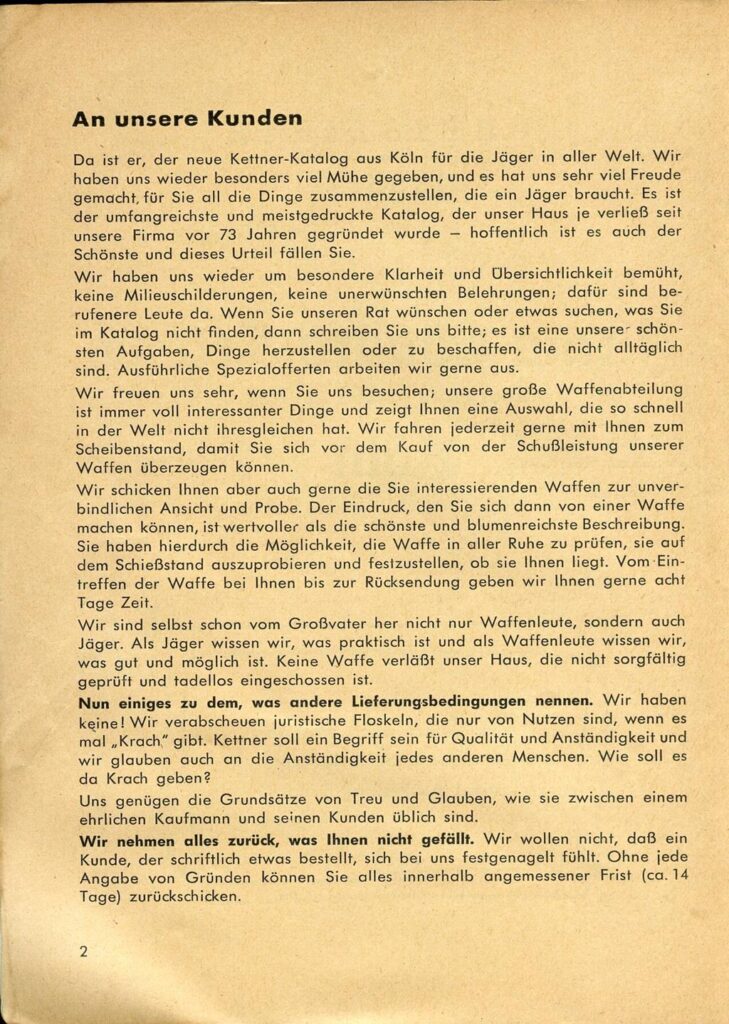 An unsere Kunden

Da ist er, der neue Kettner-Katalog aus Köln für die Jäger in aller Welt. Wir haben uns wieder besonders viel Mühe gegeben, und es hat uns sehr viel Freude gemacht, für Sie all die Dinge zusammenzustellen, die ein Jäger braucht. Es ist der umfangreichste und meistgedruckte Katalog, der unser Haus je verließ seit unsere Firma vor 73 Jahren gegründet wurde – hoffentlich ist es auch der Schönste und dieses Urteil fällen Sie.

Wir haben uns wieder um besondere Klarheit und Übersichtlichkeit bemüht, keine Milieuschilderungen, keine unerwünschten Belehrungen; dafür sind berufenere Leute da. Wenn Sie unseren Rat wünschen oder etwas suchen, was Sie im Katalog nicht finden, dann schreiben Sie uns bitte; es ist eine unserer schönsten Aufgaben, Dinge herzustellen oder zu beschaffen, die nicht alltäglich sind. Ausführliche Spezialofferten arbeiten wir gerne aus.

Wir freuen uns sehr, wenn Sie uns besuchen; unsere große Waffenabteilung ist immer voll interessanter Dinge und zeigt Ihnen eine Auswahl, die so schnell in der Welt nicht ihresgleichen hat. Wir fahren jederzeit gerne mit Ihnen zum Scheibenstand, damit Sie sich vor dem Kauf von der Schußleistung unserer Waffen überzeugen können.

Wir schicken Ihnen aber auch gerne die Sie interessierenden Waffen zur unverbindlichen Ansicht und Probe. Der Eindruck, den Sie sich dann von einer Waffe machen können, ist wertvoller als die schönste und blumenreichste Beschreibung. Sie haben hierdurch die Möglichkeit, die Waffe in aller Ruhe zu prüfen, sie auf dem Schießstand auszuprobieren und festzustellen, ob sie Ihnen liegt. Vom Eintreffen der Waffe bei Ihnen bis zur Rücksendung geben wir Ihnen gerne acht Tage Zeit.

Wir sind selbst schon vom Großvater her nicht nur Waffenleute, sondern auch Jäger. Als Jäger wissen wir, was praktisch ist und als Waffenleute wissen wir, was gut und möglich ist. Keine Waffe verläßt unser Haus, die nicht sorgfältig geprüft und tadellos eingeschossen ist.

Nun einiges zu dem, was andere Lieferungsbedingungen nennen. Wir haben keine! Wir verabscheuen juristische Floskeln, die nur von Nutzen sind, wenn es mal „Krach" gibt. Kettner soll ein Begriff sein für Qualität und Anständigkeit und wir glauben auch an die Anständigkeit jedes anderen Menschen. Wie soll es da Krach geben?

Uns genügen die Grundsätze von Treu und Glauben, wie sie zwischen einem ehrlichen Kaufmann und seinen Kunden üblich sind.

Wir nehmen alles zurück, was Ihnen nicht gefällt. Wir wollen nicht, daß ein Kunde, der schriftlich etwas bestellt, sich bei uns festgenagelt fühlt. Ohne jede Angabe von Gründen können Sie alles innerhalb angemessener Frist (ca. 14 Tage) zurückschicken.

2